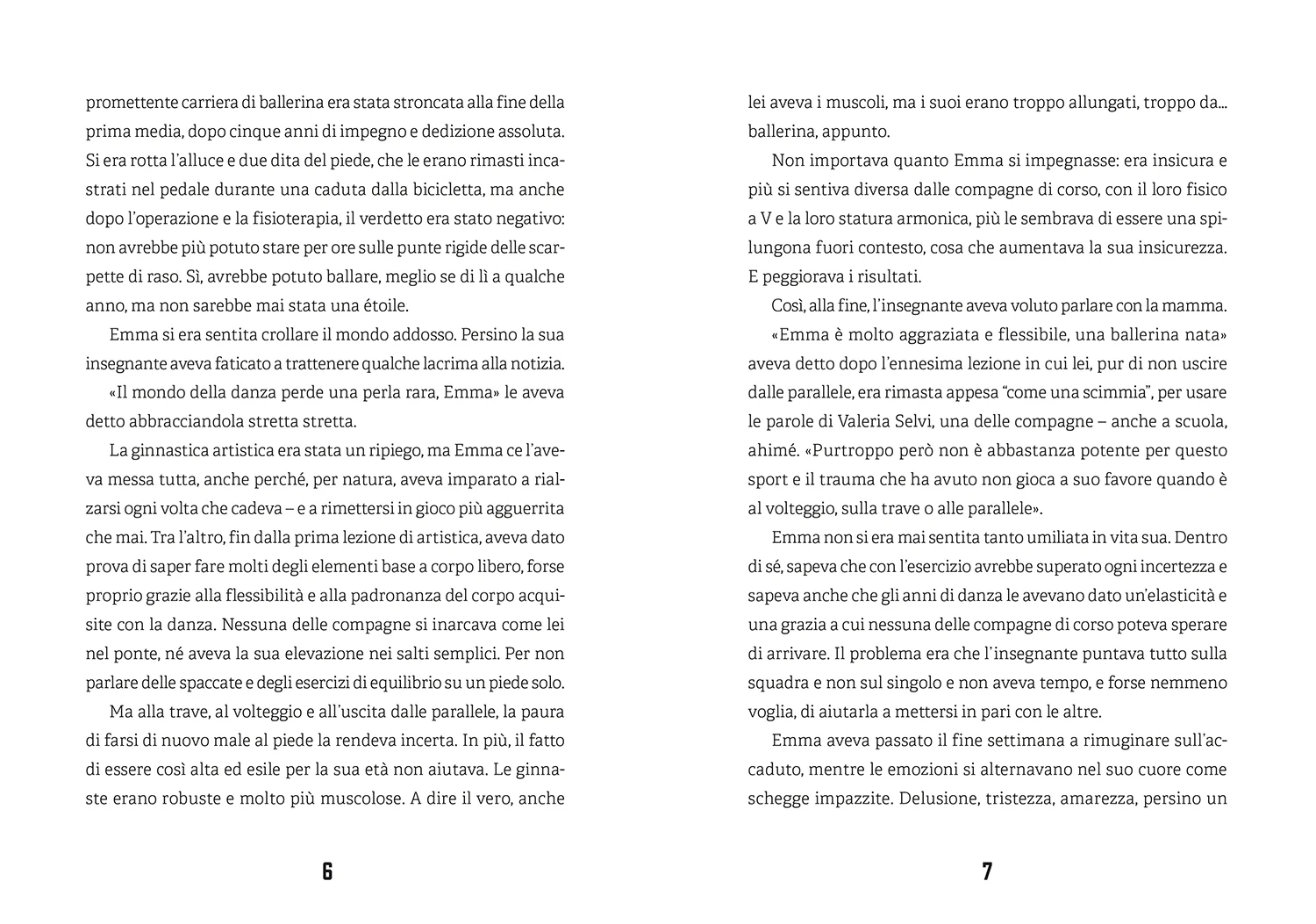 promettente carriera di ballerina era stata stroncata alla fine della prima media, dopo cinque anni di impegno e dedizione assoluta. Si era rotta l'alluce e due dita del piede, che le erano rimasti incastrati nel pedale durante una caduta dalla bicicletta, ma anche dopo l'operazione e la fisioterapia, il verdetto era stato negativo: non avrebbe più potuto stare per ore sulle punte rigide delle scarpette di raso. Sì, avrebbe potuto ballare, meglio se di lì a qualche anno, ma non sarebbe mai stata una étoile.

Emma si era sentita crollare il mondo addosso. Persino la sua insegnante aveva faticato a trattenere qualche lacrima alla notizia.

«Il mondo della danza perde una perla rara, Emma» le aveva detto abbracciandola stretta stretta.

La ginnastica artistica era stata un ripiego, ma Emma ce l'aveva messa tutta, anche perché, per natura, aveva imparato a rialzarsi ogni volta che cadeva – e a rimettersi in gioco più agguerrita che mai. Tra l'altro, fin dalla prima lezione di artistica, aveva dato prova di saper fare molti degli elementi base a corpo libero, forse proprio grazie alla flessibilità e alla padronanza del corpo acquisite con la danza. Nessuna delle compagne si inarcava come lei nel ponte, né aveva la sua elevazione nei salti semplici. Per non parlare delle spaccate e degli esercizi di equilibrio su un piede solo.

Ma alla trave, al volteggio e all'uscita dalle parallele, la paura di farsi di nuovo male al piede la rendeva incerta. In più, il fatto di essere così alta ed esile per la sua età non aiutava. Le ginnaste erano robuste e molto più muscolose. A dire il vero, anche

6

lei aveva i muscoli, ma i suoi erano troppo allungati, troppo da... ballerina, appunto.

Non importava quanto Emma si impegnasse: era insicura e più si sentiva diversa dalle compagne di corso, con il loro fisico a V e la loro statura armonica, più le sembrava di essere una spilungona fuori contesto, cosa che aumentava la sua insicurezza. E peggiorava i risultati.

Così, alla fine, l'insegnante aveva voluto parlare con la mamma.

«Emma è molto aggraziata e flessibile, una ballerina nata» aveva detto dopo l'ennesima lezione in cui lei, pur di non uscire dalle parallele, era rimasta appesa "come una scimmia", per usare le parole di Valeria Selvi, una delle compagne – anche a scuola, ahimé. «Purtroppo però non è abbastanza potente per questo sport e il trauma che ha avuto non gioca a suo favore quando è al volteggio, sulla trave o alle parallele».

Emma non si era mai sentita tanto umiliata in vita sua. Dentro di sé, sapeva che con l'esercizio avrebbe superato ogni incertezza e sapeva anche che gli anni di danza le avevano dato un'elasticità e una grazia a cui nessuna delle compagne di corso poteva sperare di arrivare. Il problema era che l'insegnante puntava tutto sulla squadra e non sul singolo e non aveva tempo, e forse nemmeno voglia, di aiutarla a mettersi in pari con le altre.

Emma aveva passato il fine settimana a rimuginare sull'accaduto, mentre le emozioni si alternavano nel suo cuore come schegge impazzite. Delusione, tristezza, amarezza, persino un

7